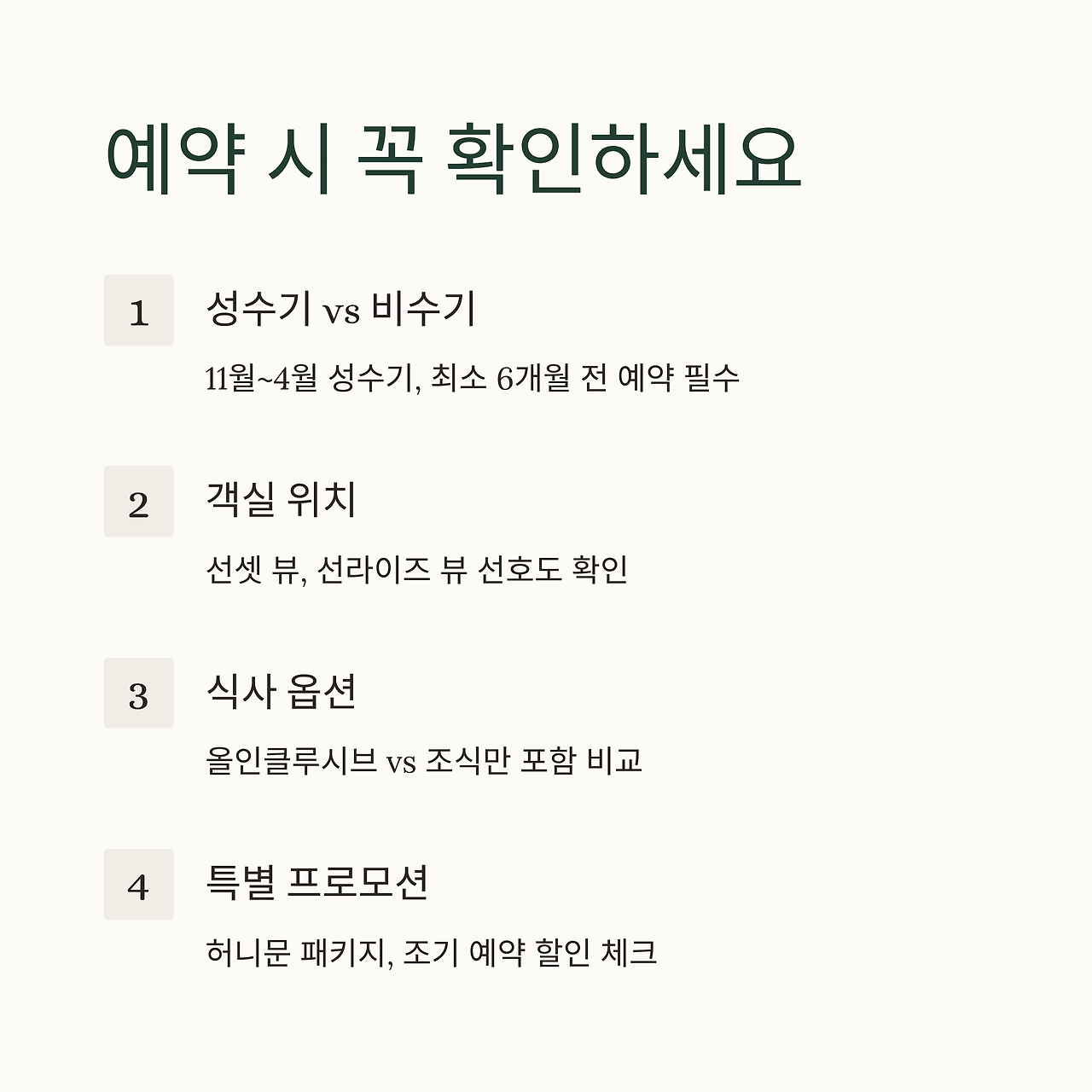 예약 시 꼭 확인하세요

1

성수기 vs 비수기

11월~4월 성수기, 최소 6개월 전 예약 필수

2

객실 위치

선셋 뷰, 선라이즈 뷰 선호도 확인

3

식사 옵션

올인클루시브 vs 조식만 포함 비교

4

특별 프로모션

허니문 패키지, 조기 예약 할인 체크